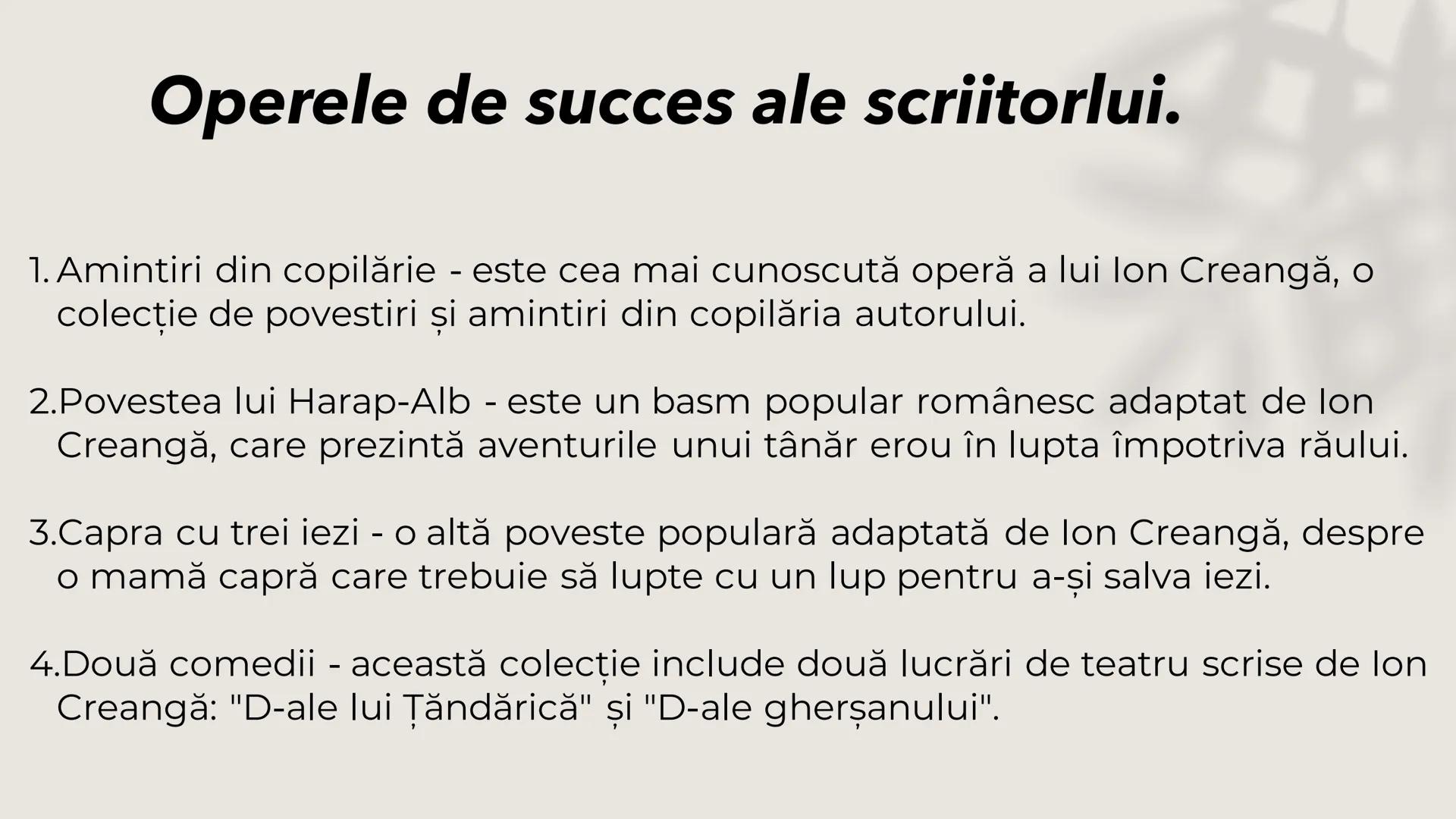 Operele de succes ale scriitorlui.

1. Amintiri din copilărie - este cea mai cunoscută operă a lui Ion Creangă, o colecție de povestiri și amintiri din copilăria autorului.

2.Povestea lui Harap-Alb - este un basm popular românesc adaptat de Ion Creangă, care prezintă aventurile unui tânăr erou în lupta împotriva răului.

3.Capra cu trei iezi - o altă poveste populară adaptată de Ion Creangă, despre o mamă capră care trebuie să lupte cu un lup pentru a-și salva iezi.

4.Două comedii - această colecție include două lucrări de teatru scrise de Ion Creangă: "D-ale lui Țăndărică" și "D-ale gherșanului".